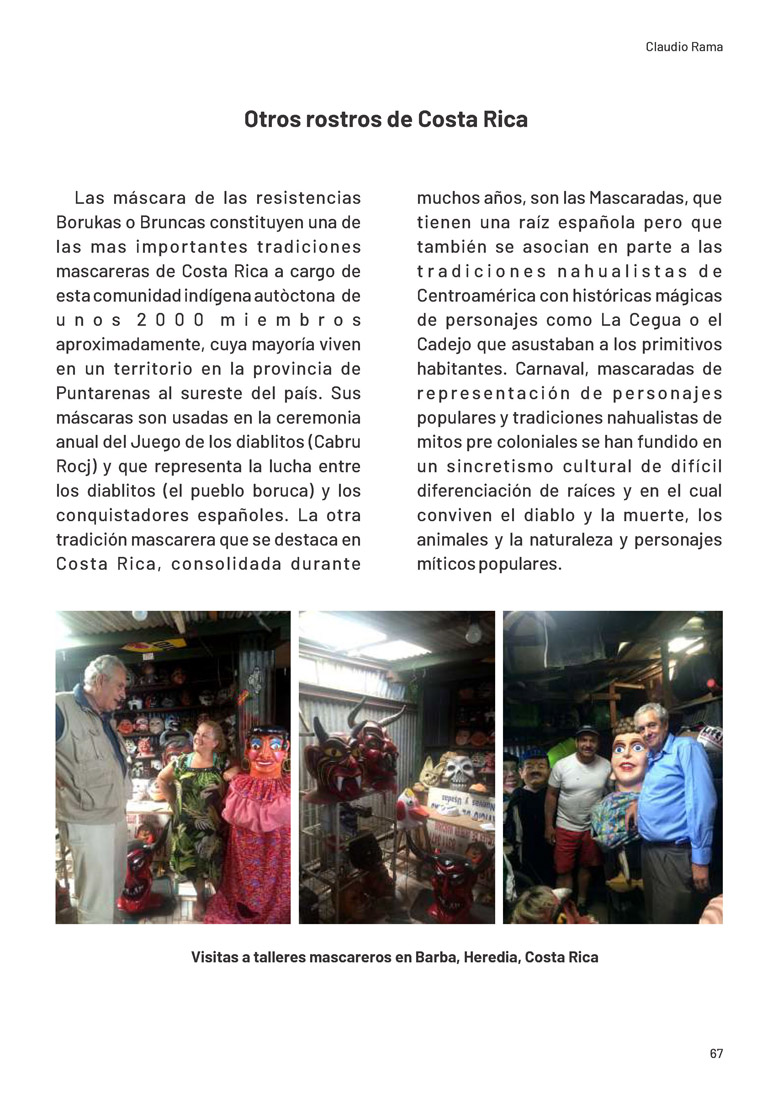 Claudio Rama

Otros rostros de Costa Rica

Las máscara de las resistencias Borukas o Bruncas constituyen una de las mas importantes tradiciones mascareras de Costa Rica a cargo de esta comunidad indígena autòctona de unos 2000 miembros aproximadamente, cuya mayoría viven en un territorio en la provincia de Puntarenas al sureste del país. Sus máscaras son usadas en la ceremonia anual del Juego de los diablitos (Cabru Rocj) y que representa la lucha entre los diablitos (el pueblo boruca) y los conquistadores españoles. La otra tradición mascarera que se destaca en Costa Rica, consolidada durante muchos años, son las Mascaradas, que tienen una raíz española pero que también se asocian en parte a las tradiciones nahualistas de Centroamérica con históricas mágicas de personajes como La Cegua o el Cadejo que asustaban a los primitivos habitantes. Carnaval, mascaradas de representación de personajes populares y tradiciones nahualistas de mitos pre coloniales se han fundido en un sincretismo cultural de difícil diferenciación de raíces y en el cual conviven el diablo y la muerte, los animales y la naturaleza y personajes míticos populares.

Visitas a talleres mascareros en Barba, Heredia, Costa Rica

67